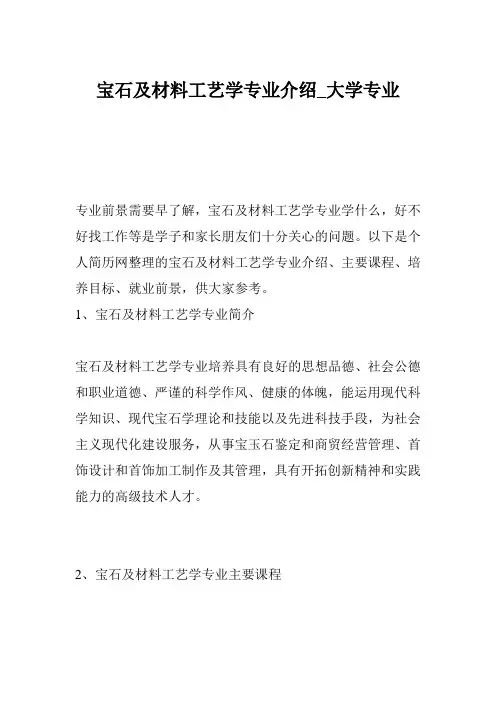 宝石及材料工艺学专业介绍_大学专业

专业前景需要早了解，宝石及材料工艺学专业学什么，好不好找工作等是学子和家长朋友们十分关心的问题。以下是个人简历网整理的宝石及材料工艺学专业介绍、主要课程、培养目标、就业前景，供大家参考。

1、宝石及材料工艺学专业简介

宝石及材料工艺学专业培养具有良好的思想品德、社会公德和职业道德、严谨的科学作风、健康的体魄，能运用现代科学知识、现代宝石学理论和技能以及先进科技手段，为社会主义现代化建设服务，从事宝玉石鉴定和商贸经营管理、首饰设计和首饰加工制作及其管理，具有开拓创新精神和实践能力的高级技术人才。

2、宝石及材料工艺学专业主要课程